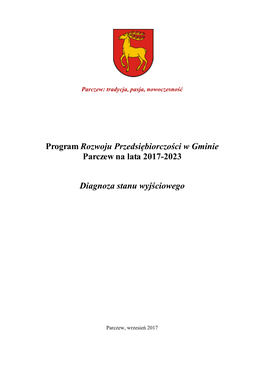 Parczew: tradycja, pasja, nowoczesność

Program Rozwoju Przedsiębiorczości w Gminie Parczew na lata 2017-2023

Diagnoza stanu wyjściowego

Parczew, wrzesień 2017